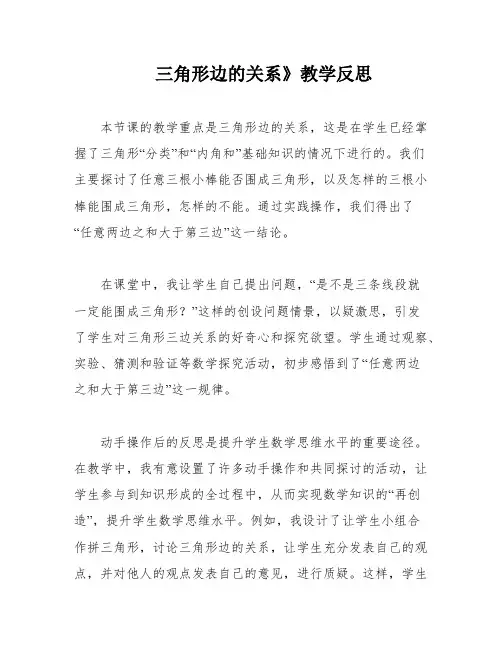 三角形边的关系》教学反思

本节课的教学重点是三角形边的关系，这是在学生已经掌握了三角形“分类”和“内角和”基础知识的情况下进行的。我们主要探讨了任意三根小棒能否围成三角形，以及怎样的三根小棒能围成三角形，怎样的不能。通过实践操作，我们得出了“任意两边之和大于第三边”这一结论。

在课堂中，我让学生自己提出问题，“是不是三条线段就一定能围成三角形？”这样的创设问题情景，以疑激思，引发了学生对三角形三边关系的好奇心和探究欲望。学生通过观察、实验、猜测和验证等数学探究活动，初步感悟到了“任意两边之和大于第三边”这一规律。

动手操作后的反思是提升学生数学思维水平的重要途径。在教学中，我有意设置了许多动手操作和共同探讨的活动，让学生参与到知识形成的全过程中，从而实现数学知识的“再创造”，提升学生数学思维水平。例如，我设计了让学生小组合作拼三角形，讨论三角形边的关系，让学生充分发表自己的观点，并对他人的观点发表自己的意见，进行质疑。这样，学生